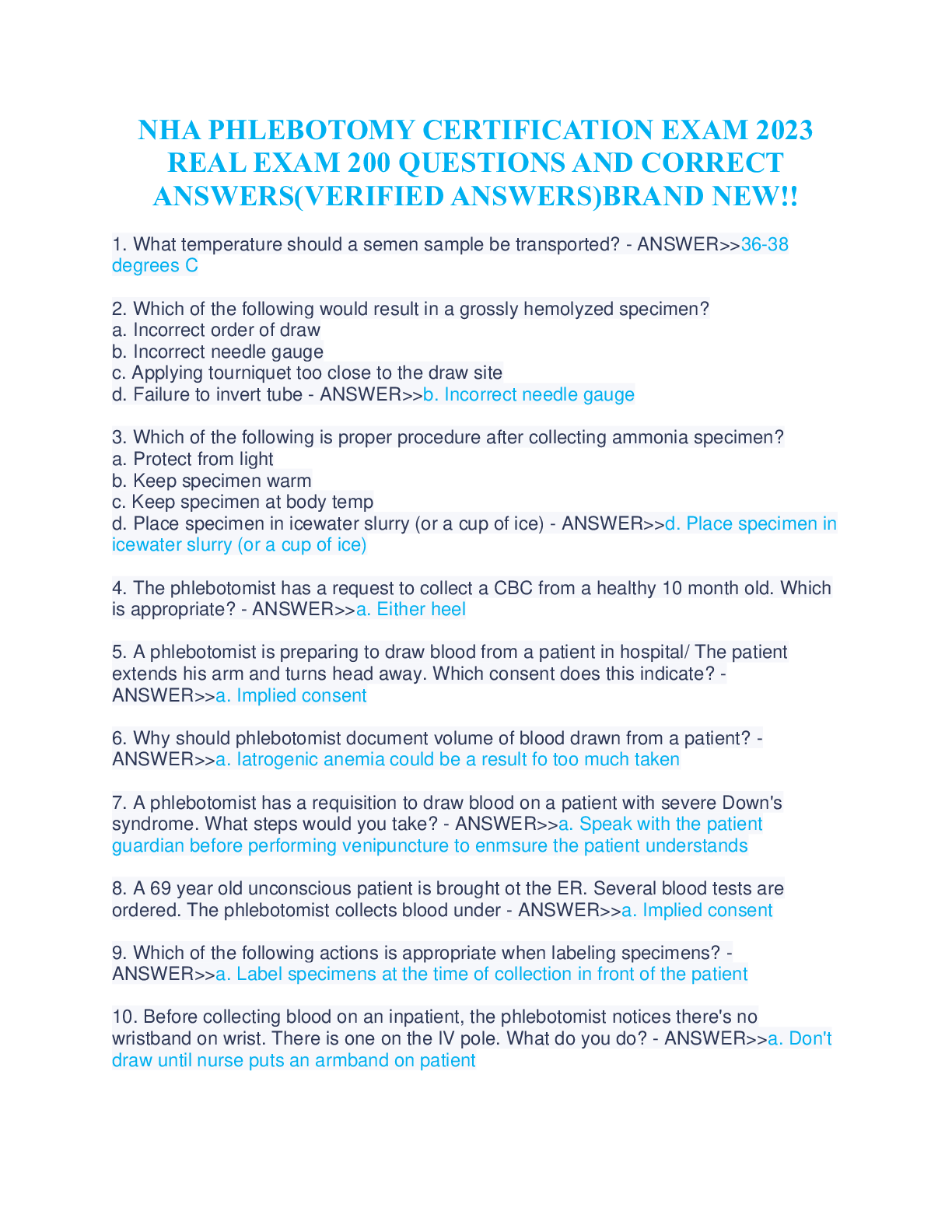 NHA PHLEBOTOMY CERTIFICATION EXAM 2023 REAL EXAM 200 QUESTIONS AND CORRECT ANSWERS(VERIFIED ANSWERS)BRAND NEW!!

1. What temperature should a semen sample be transported? - ANSWER>>36-38 degrees C

2. Which of the following would result in a grossly hemolyzed specimen?
a. Incorrect order of draw
b. Incorrect needle gauge
c. Applying tourniquet too close to the draw site
d. Failure to invert tube - ANSWER>>b. Incorrect needle gauge

3. Which of the following is proper procedure after collecting ammonia specimen?
a. Protect from light
b. Keep specimen warm
c. Keep specimen at body temp
d. Place specimen in icewater slurry (or a cup of ice) - ANSWER>>d. Place specimen in icewater slurry (or a cup of ice)

4. The phlebotomist has a request to collect a CBC from a healthy 10 month old. Which is appropriate? - ANSWER>>a. Either heel

5. A phlebotomist is preparing to draw blood from a patient in hospital/ The patient extends his arm and turns head away. Which consent does this indicate? - ANSWER>>a. Implied consent

6. Why should phlebotomist document volume of blood drawn from a patient? - ANSWER>>a. Iatrogenic anemia could be a result fo too much taken

7. A phlebotomist has a requisition to draw blood on a patient with severe Down's syndrome. What steps would you take? - ANSWER>>a. Speak with the patient guardian before performing venipuncture to enmsure the patient understands

8. A 69 year old unconscious patient is brought ot the ER. Several blood tests are ordered. The phlebotomist collects blood under - ANSWER>>a. Implied consent

9. Which of the following actions is appropriate when labeling specimens? - ANSWER>>a. Label specimens at the time of collection in front of the patient

10. Before collecting blood on an inpatient, the phlebotomist notices there's no wristband on wrist. There is one on the IV pole. What do you do? - ANSWER>>a. Don't draw until nurse puts an armband on patient